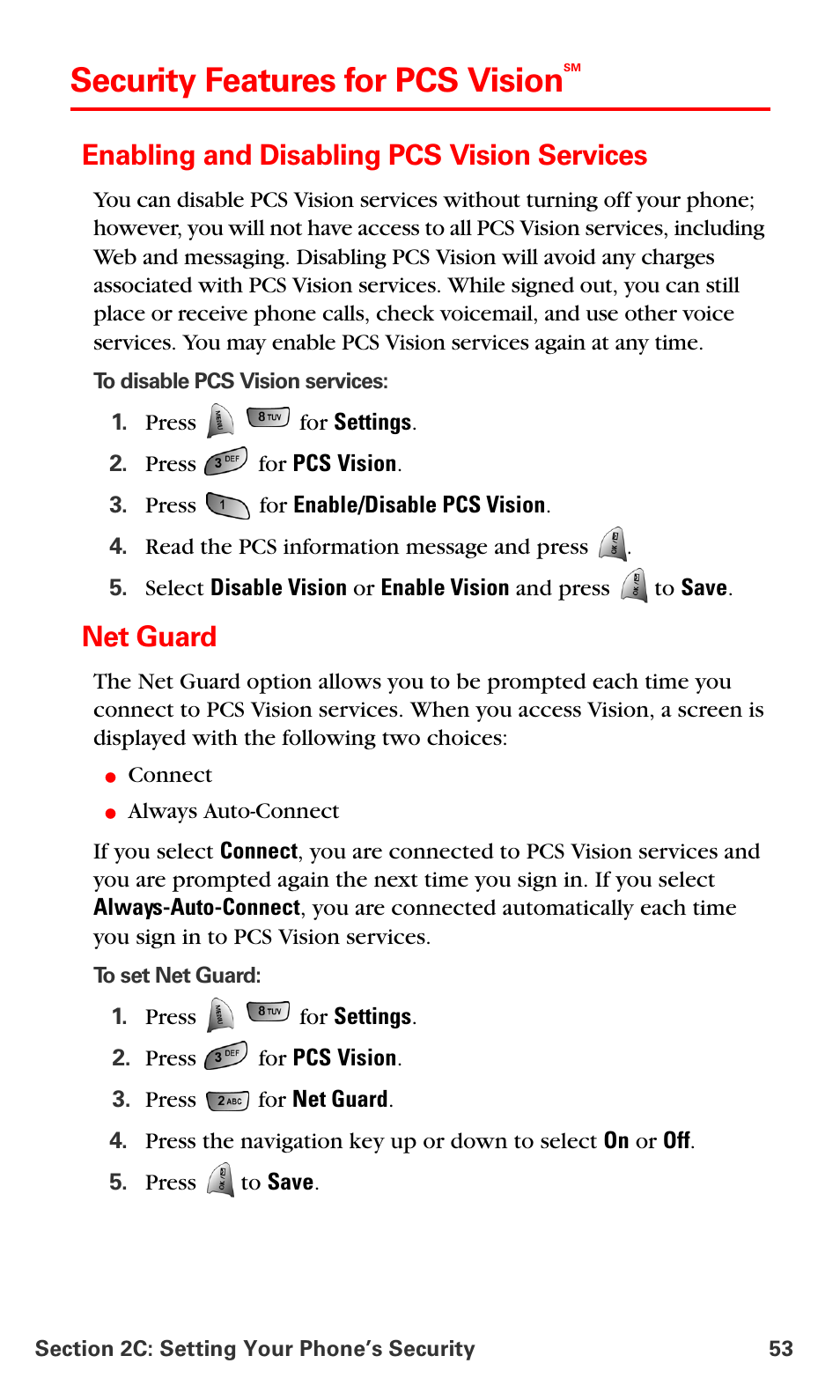 Security Features for PCS Vision℠

Enabling and Disabling PCS Vision Services

You can disable PCS Vision services without turning off your phone; however, you will not have access to all PCS Vision services, including Web and messaging. Disabling PCS Vision will avoid any charges associated with PCS Vision services. While signed out, you can still place or receive phone calls, check voicemail, and use other voice services. You may enable PCS Vision services again at any time.

To disable PCS Vision services:

1. Press MENU 8 TUV for Settings.
2. Press 3 DEF for PCS Vision.
3. Press 1 for Enable/Disable PCS Vision.
4. Read the PCS information message and press OK.
5. Select Disable Vision or Enable Vision and press OK to Save.

Net Guard

The Net Guard option allows you to be prompted each time you connect to PCS Vision services. When you access Vision, a screen is displayed with the following two choices:

● Connect
● Always Auto-Connect

If you select Connect, you are connected to PCS Vision services and you are prompted again the next time you sign in. If you select Always-Auto-Connect, you are connected automatically each time you sign in to PCS Vision services.

To set Net Guard:

1. Press MENU 8 TUV for Settings.
2. Press 3 DEF for PCS Vision.
3. Press 2 ABC for Net Guard.
4. Press the navigation key up or down to select On or Off.
5. Press OK to Save.

Section 2C: Setting Your Phone's Security 53